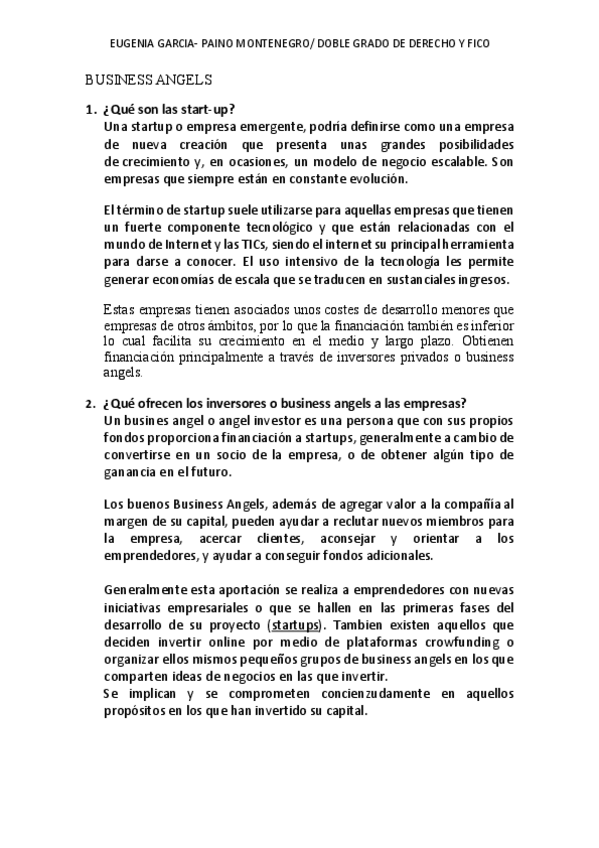 EUGENIA GARCIA- PAINO MONTENEGRO/ DOBLE GRADO DE DERECHO Y FICO

BUSINESS ANGELS

1. ¿Qué son las start-up?
Una startup o empresa emergente, podría definirse como una empresa de nueva creación que presenta unas grandes posibilidades de crecimiento y, en ocasiones, un modelo de negocio escalable. Son empresas que siempre están en constante evolución.

El término de startup suele utilizarse para aquellas empresas que tienen un fuerte componente tecnológico y que están relacionadas con el mundo de Internet y las TICs, siendo el internet su principal herramienta para darse a conocer. El uso intensivo de la tecnología les permite generar economías de escala que se traducen en sustanciales ingresos.

Estas empresas tienen asociados unos costes de desarrollo menores que empresas de otros ámbitos, por lo que la financiación también es inferior lo cual facilita su crecimiento en el medio y largo plazo. Obtienen financiación principalmente a través de inversores privados o business angels.

2. ¿Qué ofrecen los inversores o business angels a las empresas?
Un busines angel o angel investor es una persona que con sus propios fondos proporciona financiación a startups, generalmente a cambio de convertirse en un socio de la empresa, o de obtener algún tipo de ganancia en el futuro.

Los buenos Business Angels, además de agregar valor a la compañía al margen de su capital, pueden ayudar a reclutar nuevos miembros para la empresa, acercar clientes, aconsejar y orientar a los emprendedores, y ayudar a conseguir fondos adicionales.

Generalmente esta aportación se realiza a emprendedores con nuevas iniciativas empresariales o que se hallen en las primeras fases del desarrollo de su proyecto (startups). Tambien existen aquellos que deciden invertir online por medio de plataformas crowfunding o organizar ellos mismos pequeños grupos de business angels en los que comparten ideas de negocios en las que invertir.
Se implican y se comprometen concienzudamente en aquellos propósitos en los que han invertido su capital.